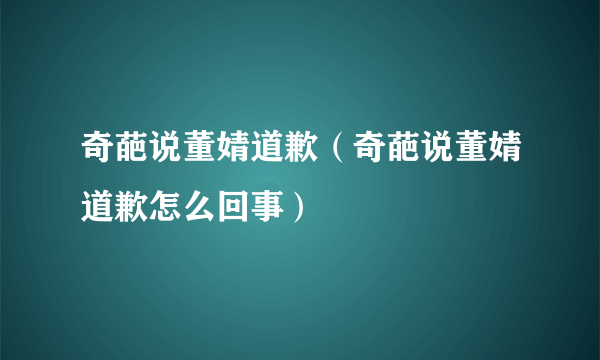 奇葩说董婧道歉（奇葩说董婧道歉怎么回事）